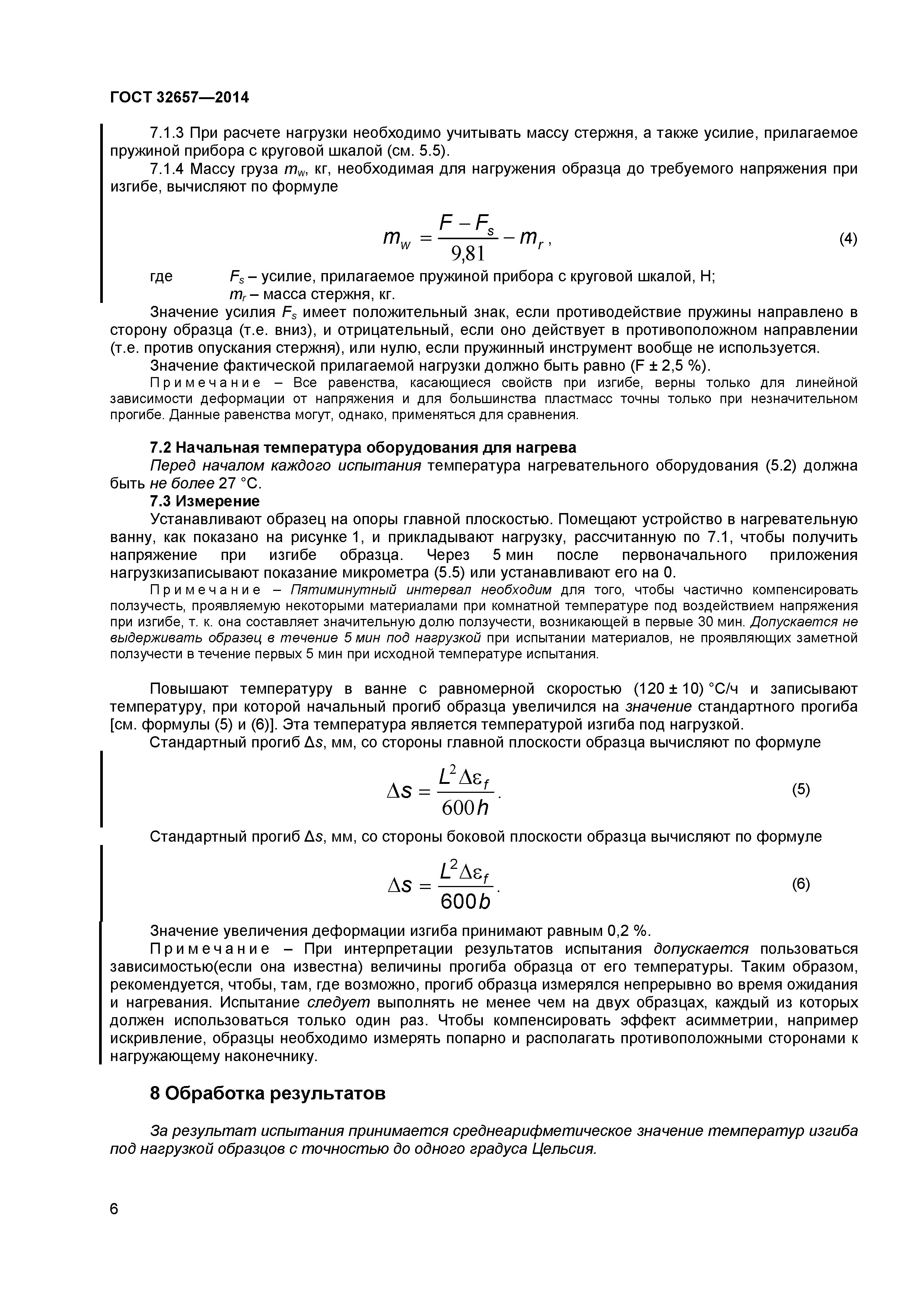 ГОСТ 32657—2014

7.1.3 При расчете нагрузки необходимо учитывать массу стержня, а также усилие, прилагаемое пружиной прибора с круговой шкалой (см. 5.5).

7.1.4 Массу груза $m_w$, кг, необходимая для нагружения образца до требуемого напряжения при изгибе, вычисляют по формуле

$m_w = \frac{F - F_s}{9,81} - m_r$, (4)

где $F_s$ – усилие, прилагаемое пружиной прибора с круговой шкалой, Н;
$m_r$ – масса стержня, кг.

Значение усилия $F_s$ имеет положительный знак, если противодействие пружины направлено в сторону образца (т.е. вниз), и отрицательный, если оно действует в противоположном направлении (т.е. против опускания стержня), или нулю, если пружинный инструмент вообще не используется.

Значение фактической прилагаемой нагрузки должно быть равно (F ± 2,5 %).

Примечание – Все равенства, касающиеся свойств при изгибе, верны только для линейной зависимости деформации от напряжения и для большинства пластмасс точны только при незначительном прогибе. Данные равенства могут, однако, применяться для сравнения.

7.2 Начальная температура оборудования для нагрева

Перед началом каждого испытания температура нагревательного оборудования (5.2) должна быть не более 27 °С.

7.3 Измерение

Устанавливают образец на опоры главной плоскостью. Помещают устройство в нагревательную ванну, как показано на рисунке 1, и прикладывают нагрузку, рассчитанную по 7.1, чтобы получить напряжение при изгибе образца. Через 5 мин после первоначального приложения нагрузкизаписывают показание микрометра (5.5) или устанавливают его на 0.

Примечание – Пятиминутный интервал необходим для того, чтобы частично компенсировать ползучесть, проявляемую некоторыми материалами при комнатной температуре под воздействием напряжения при изгибе, т. к. она составляет значительную долю ползучести, возникающей в первые 30 мин. Допускается не выдерживать образец в течение 5 мин под нагрузкой при испытании материалов, не проявляющих заметной ползучести в течение первых 5 мин при исходной температуре испытания.

Повышают температуру в ванне с равномерной скоростью (120 ± 10) °С/ч и записывают температуру, при которой начальный прогиб образца увеличился на значение стандартного прогиба [см. формулы (5) и (6)]. Эта температура является температурой изгиба под нагрузкой.

Стандартный прогиб Δs, мм, со стороны главной плоскости образца вычисляют по формуле

$\Delta s = \frac{L^2 \Delta\varepsilon_f}{600h}$. (5)

Стандартный прогиб Δs, мм, со стороны боковой плоскости образца вычисляют по формуле

$\Delta s = \frac{L^2 \Delta\varepsilon_f}{600b}$. (6)

Значение увеличения деформации изгиба принимают равным 0,2 %.

Примечание – При интерпретации результатов испытания допускается пользоваться зависимостью(если она известна) величины прогиба образца от его температуры. Таким образом, рекомендуется, чтобы, там, где возможно, прогиб образца измерялся непрерывно во время ожидания и нагревания. Испытание следует выполнять не менее чем на двух образцах, каждый из которых должен использоваться только один раз. Чтобы компенсировать эффект асимметрии, например искривление, образцы необходимо измерять попарно и располагать противоположными сторонами к нагружающему наконечнику.

8 Обработка результатов

За результат испытания принимается среднеарифметическое значение температур изгиба под нагрузкой образцов с точностью до одного градуса Цельсия.

6